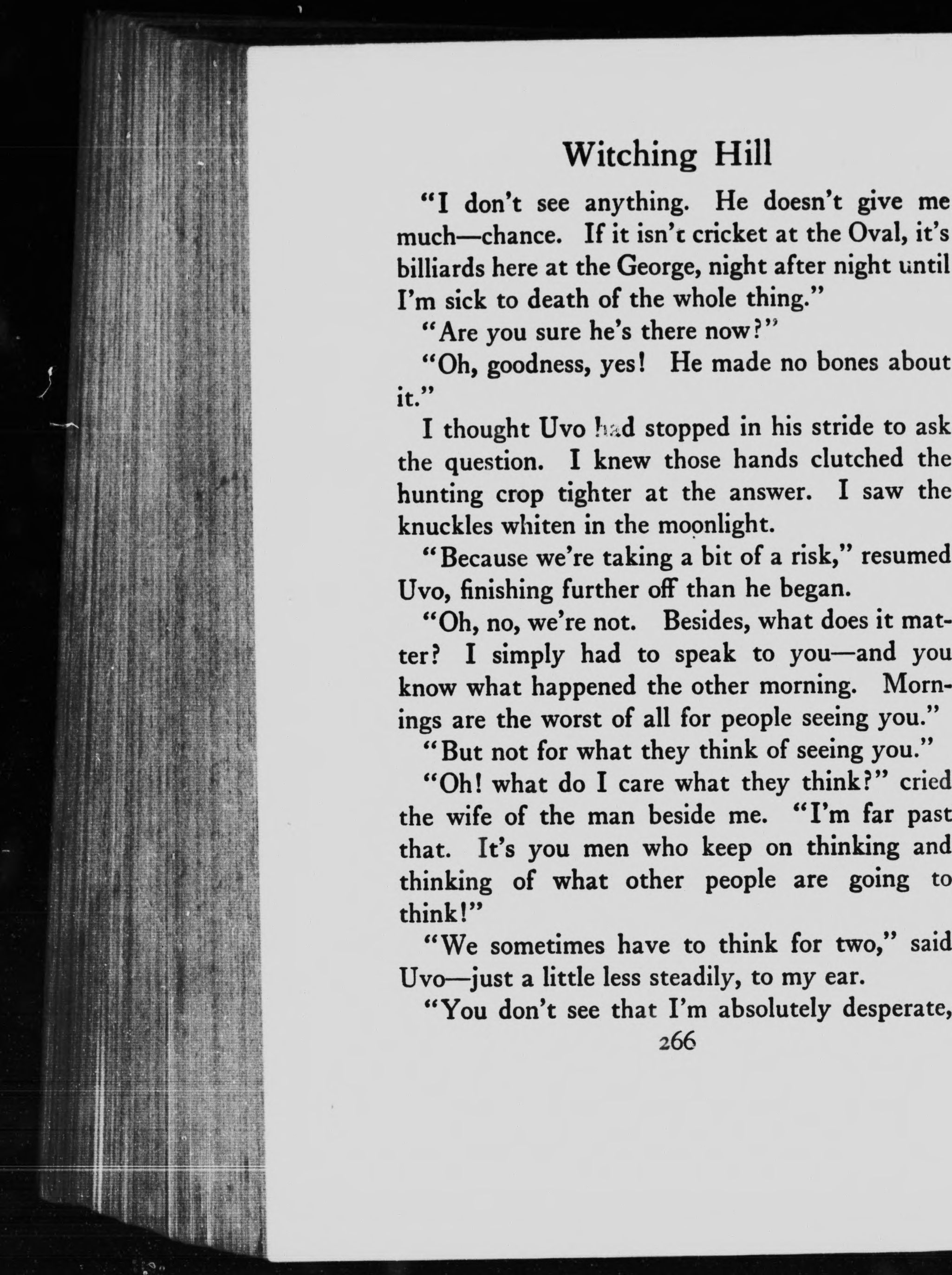 Witching Hill

"I don't see anything. He doesn't give me much—chance. If it isn't cricket at the Oval, it's billiards here at the George, night after night until I'm sick to death of the whole thing."

"Are you sure he's there now?"

"Oh, goodness, yes! He made no bones about it."

I thought Uvo had stopped in his stride to ask the question. I knew those hands clutched the hunting crop tighter at the answer. I saw the knuckles whiten in the moonlight.

"Because we're taking a bit of a risk," resumed Uvo, finishing further off than he began.

"Oh, no, we're not. Besides, what does it matter? I simply had to speak to you—and you know what happened the other morning. Mornings are the worst of all for people seeing you."

"But not for what they think of seeing you."

"Oh! what do I care what they think?" cried the wife of the man beside me. "I'm far past that. It's you men who keep on thinking and thinking of what other people are going to think!"

"We sometimes have to think for two," said Uvo—just a little less steadily, to my ear.

"You don't see that I'm absolutely desperate,

266